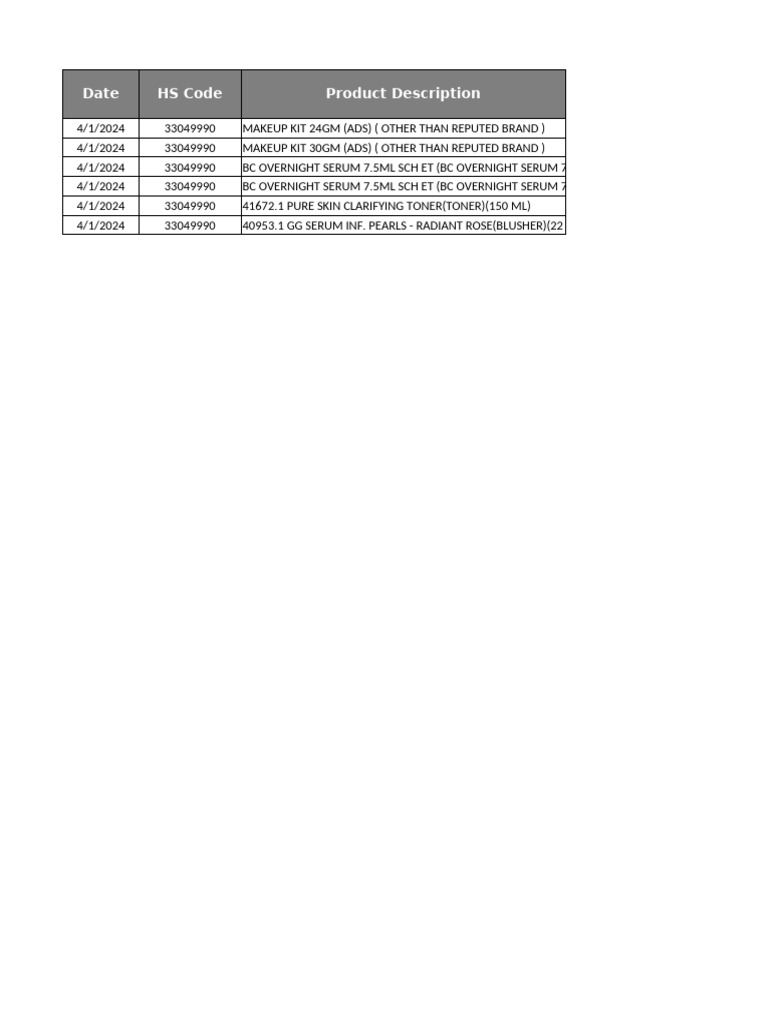 | Date | HS Code | Product Description |
|---|---|---|
| 4/1/2024 | 33049990 | MAKEUP KIT 24GM (ADS) ( OTHER THAN REPUTED BRAND ) |
| 4/1/2024 | 33049990 | MAKEUP KIT 30GM (ADS) ( OTHER THAN REPUTED BRAND ) |
| 4/1/2024 | 33049990 | BC OVERNIGHT SERUM 7.5ML SCH ET (BC OVERNIGHT SERUM 7 |
| 4/1/2024 | 33049990 | BC OVERNIGHT SERUM 7.5ML SCH ET (BC OVERNIGHT SERUM 7 |
| 4/1/2024 | 33049990 | 41672.1 PURE SKIN CLARIFYING TONER(TONER)(150 ML) |
| 4/1/2024 | 33049990 | 40953.1 GG SERUM INF. PEARLS - RADIANT ROSE(BLUSHER)(22 |